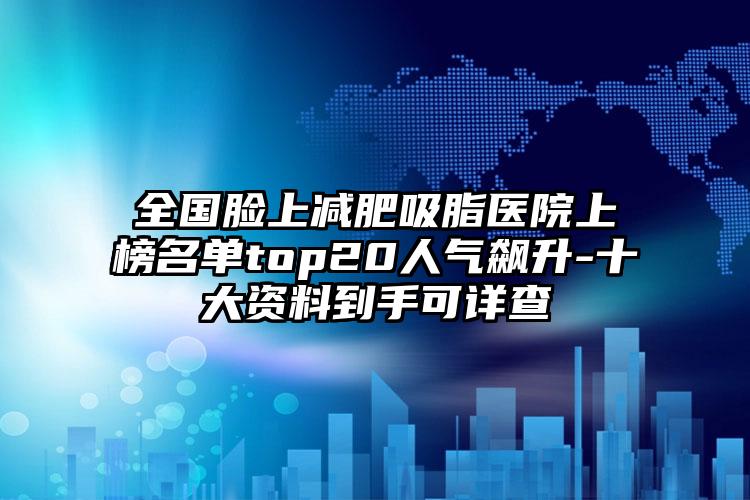 全国脸上减肥吸脂医院上榜名单top20人气飙升-十大资料到手可详查